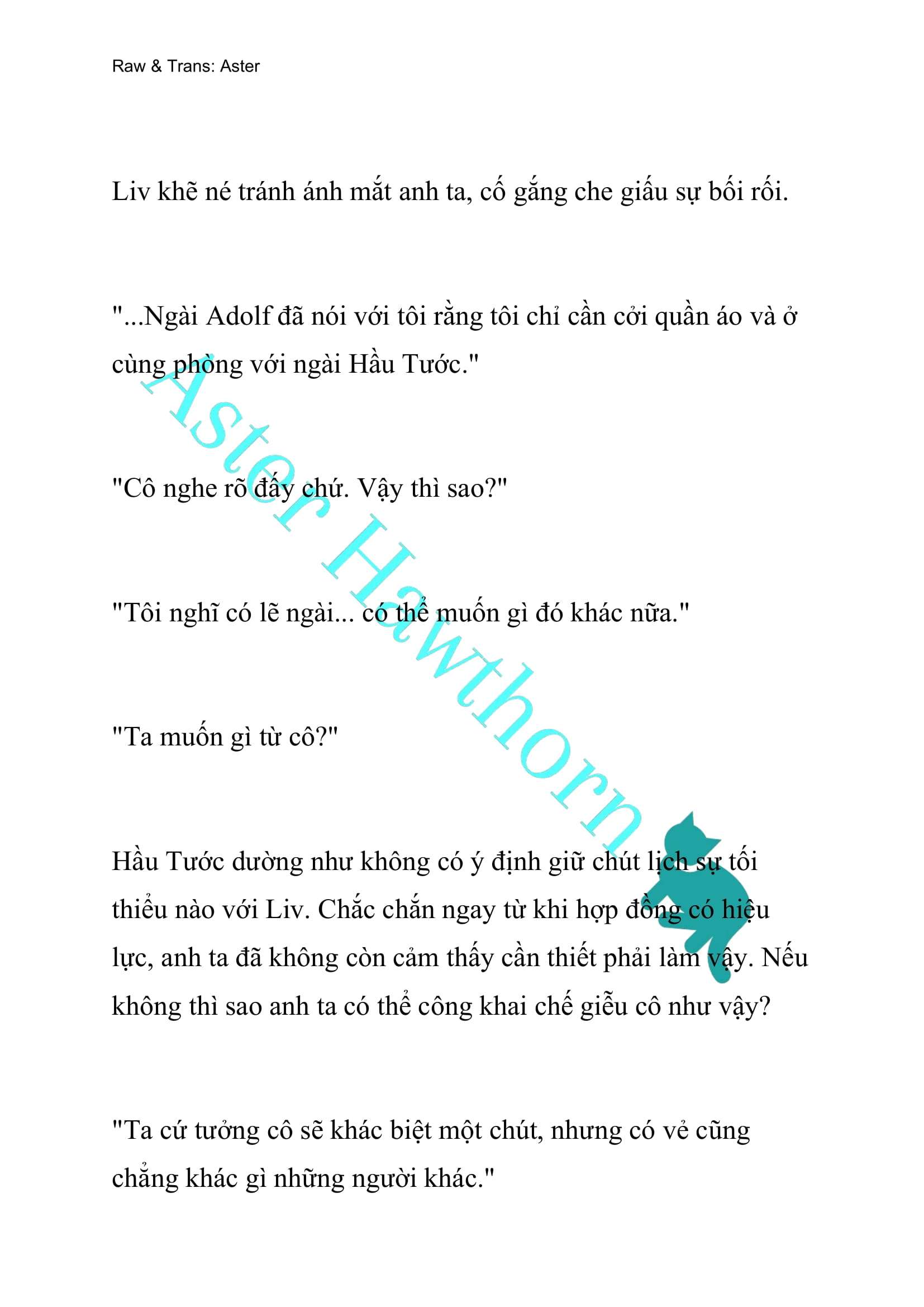 Raw & Trans: Aster

Liv khẽ né tránh ánh mắt anh ta, cố gắng che giấu sự bối rối.

"...Ngài Adolf đã nói với tôi rằng tôi chỉ cần cởi quần áo và ở cùng phòng với ngài Hầu Tước."

"Cô nghe rõ đấy chứ. Vậy thì sao?"

"Tôi nghĩ có lẽ ngài... có thể muốn gì đó khác nữa."

"Ta muốn gì từ cô?"

Hầu Tước dường như không có ý định giữ chút lịch sự tối thiểu nào với Liv. Chắc chắn ngay từ khi hợp đồng có hiệu lực, anh ta đã không còn cảm thấy cần thiết phải làm vậy. Nếu không thì sao anh ta có thể công khai chế giễu cô như vậy?

"Ta cứ tưởng cô sẽ khác biệt một chút, nhưng có vẻ cũng chẳng khác gì những người khác."

Aster Hawthorn